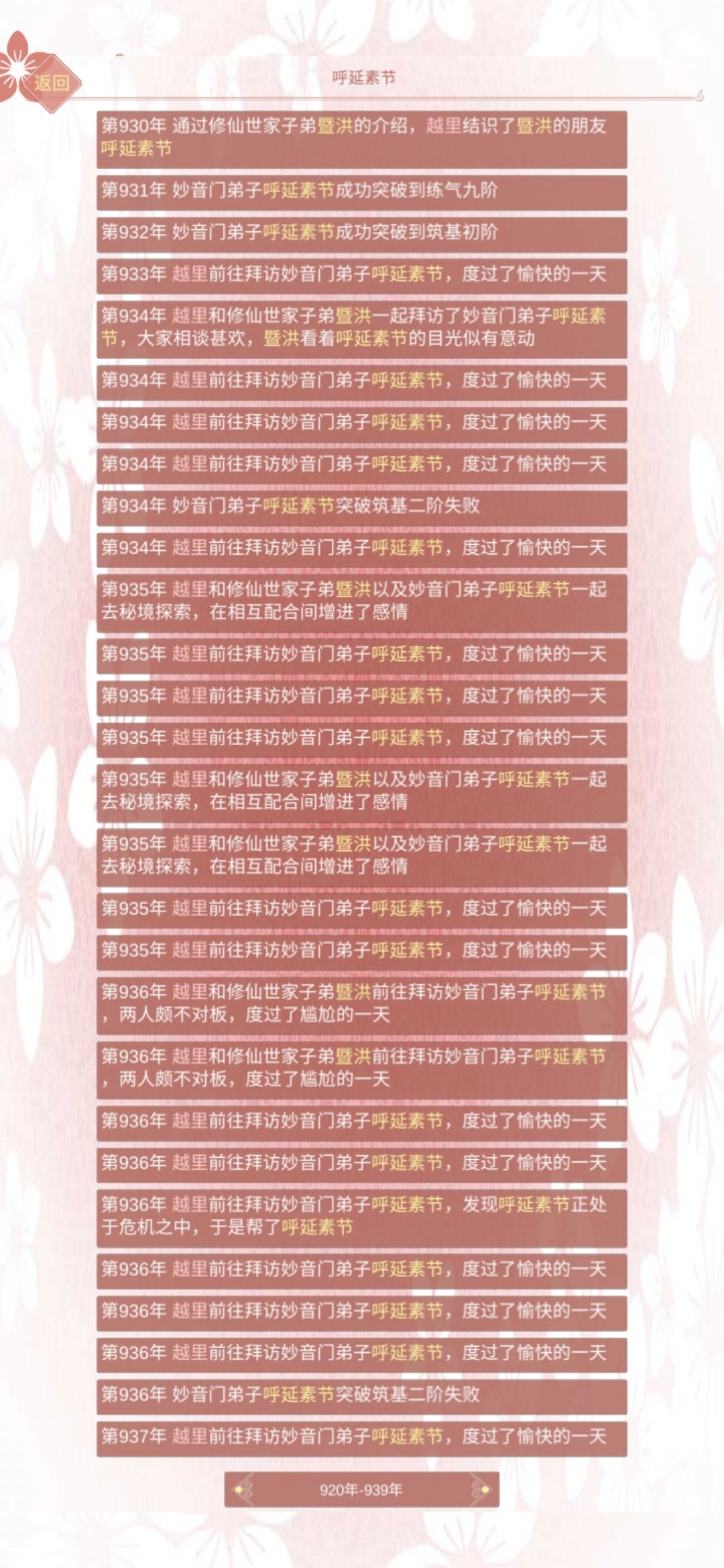 返回

呼延素节

第930年 通过修仙世家子弟暨洪的介绍，越里结识了暨洪的朋友呼延素节

第931年 妙音门弟子呼延素节成功突破到练气九阶

第932年 妙音门弟子呼延素节成功突破到筑基初阶

第933年 越里前往拜访妙音门弟子呼延素节，度过了愉快的一天

第934年 越里和修仙世家子弟暨洪一起拜访了妙音门弟子呼延素节，大家相谈甚欢，暨洪看着呼延素节的目光似有意动

第934年 越里前往拜访妙音门弟子呼延素节，度过了愉快的一天

第934年 越里前往拜访妙音门弟子呼延素节，度过了愉快的一天

第934年 越里前往拜访妙音门弟子呼延素节，度过了愉快的一天

第934年 妙音门弟子呼延素节突破筑基二阶失败

第934年 越里前往拜访妙音门弟子呼延素节，度过了愉快的一天

第935年 越里和修仙世家子弟暨洪以及妙音门弟子呼延素节一起去秘境探索，在相互配合间增进了感情

第935年 越里前往拜访妙音门弟子呼延素节，度过了愉快的一天

第935年 越里前往拜访妙音门弟子呼延素节，度过了愉快的一天

第935年 越里前往拜访妙音门弟子呼延素节，度过了愉快的一天

第935年 越里和修仙世家子弟暨洪以及妙音门弟子呼延素节一起去秘境探索，在相互配合间增进了感情

第935年 越里和修仙世家子弟暨洪以及妙音门弟子呼延素节一起去秘境探索，在相互配合间增进了感情

第935年 越里前往拜访妙音门弟子呼延素节，度过了愉快的一天

第935年 越里前往拜访妙音门弟子呼延素节，度过了愉快的一天

第936年 越里和修仙世家子弟暨洪前往拜访妙音门弟子呼延素节，两人颇不对板，度过了尴尬的一天

第936年 越里和修仙世家子弟暨洪前往拜访妙音门弟子呼延素节，两人颇不对板，度过了尴尬的一天

第936年 越里前往拜访妙音门弟子呼延素节，度过了愉快的一天

第936年 越里前往拜访妙音门弟子呼延素节，度过了愉快的一天

第936年 越里前往拜访妙音门弟子呼延素节，发现呼延素节正处于危机之中，于是帮了呼延素节

第936年 越里前往拜访妙音门弟子呼延素节，度过了愉快的一天

第936年 越里前往拜访妙音门弟子呼延素节，度过了愉快的一天

第936年 越里前往拜访妙音门弟子呼延素节，度过了愉快的一天

第936年 妙音门弟子呼延素节突破筑基二阶失败

第937年 越里前往拜访妙音门弟子呼延素节，度过了愉快的一天

920年-939年